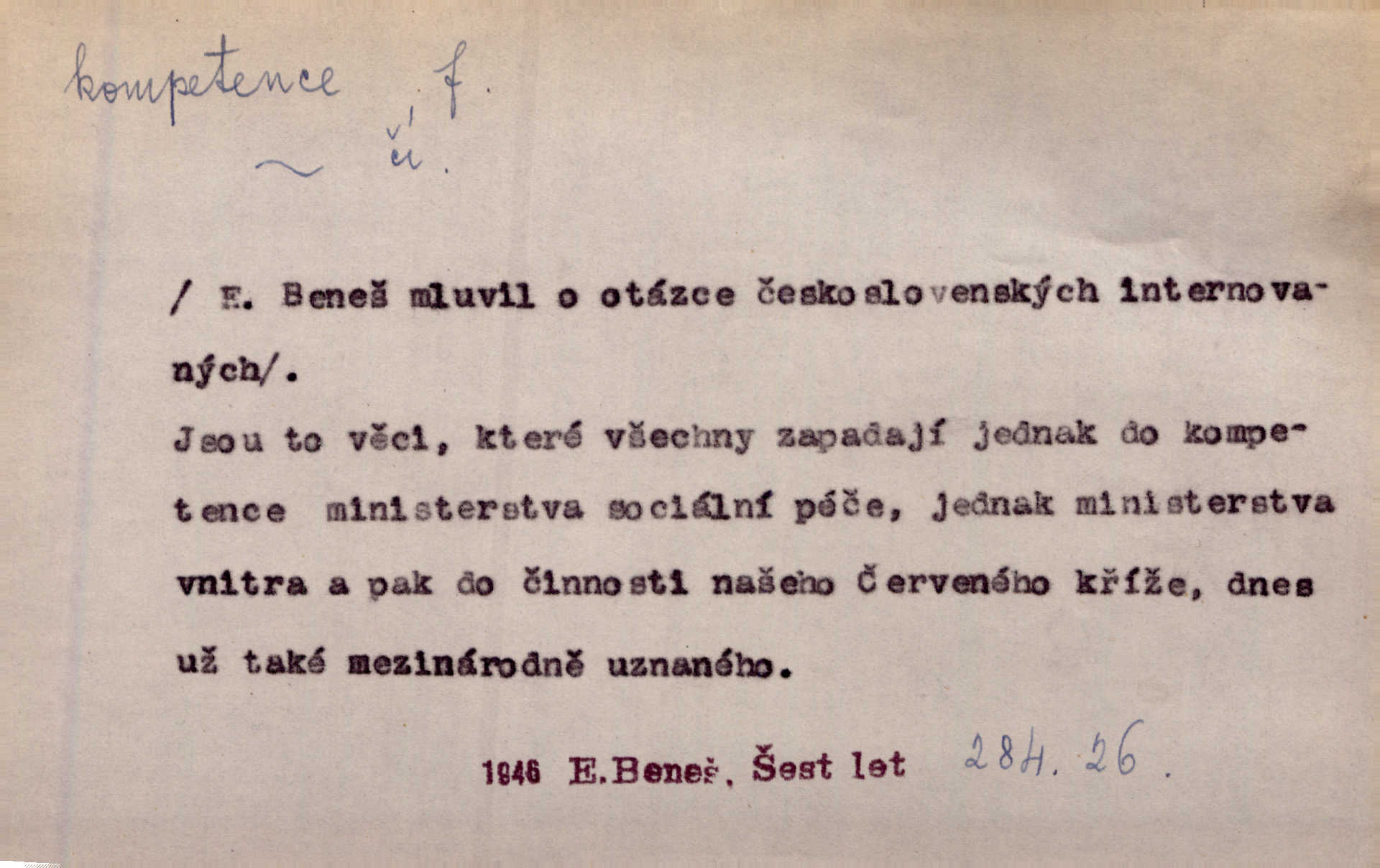 kompetence f.

~ čí.

/ E. Beneš mluvil o otázce československých internovaných/.

Jsou to věci, které všechny zapadají jednak do kompetence ministerstva sociální péče, jednak ministerstva vnitra a pak do činnosti našeho Červeného kříže, dnes už také mezinárodně uznaného.

1946 E.Beneš, Šest let 284. 26.